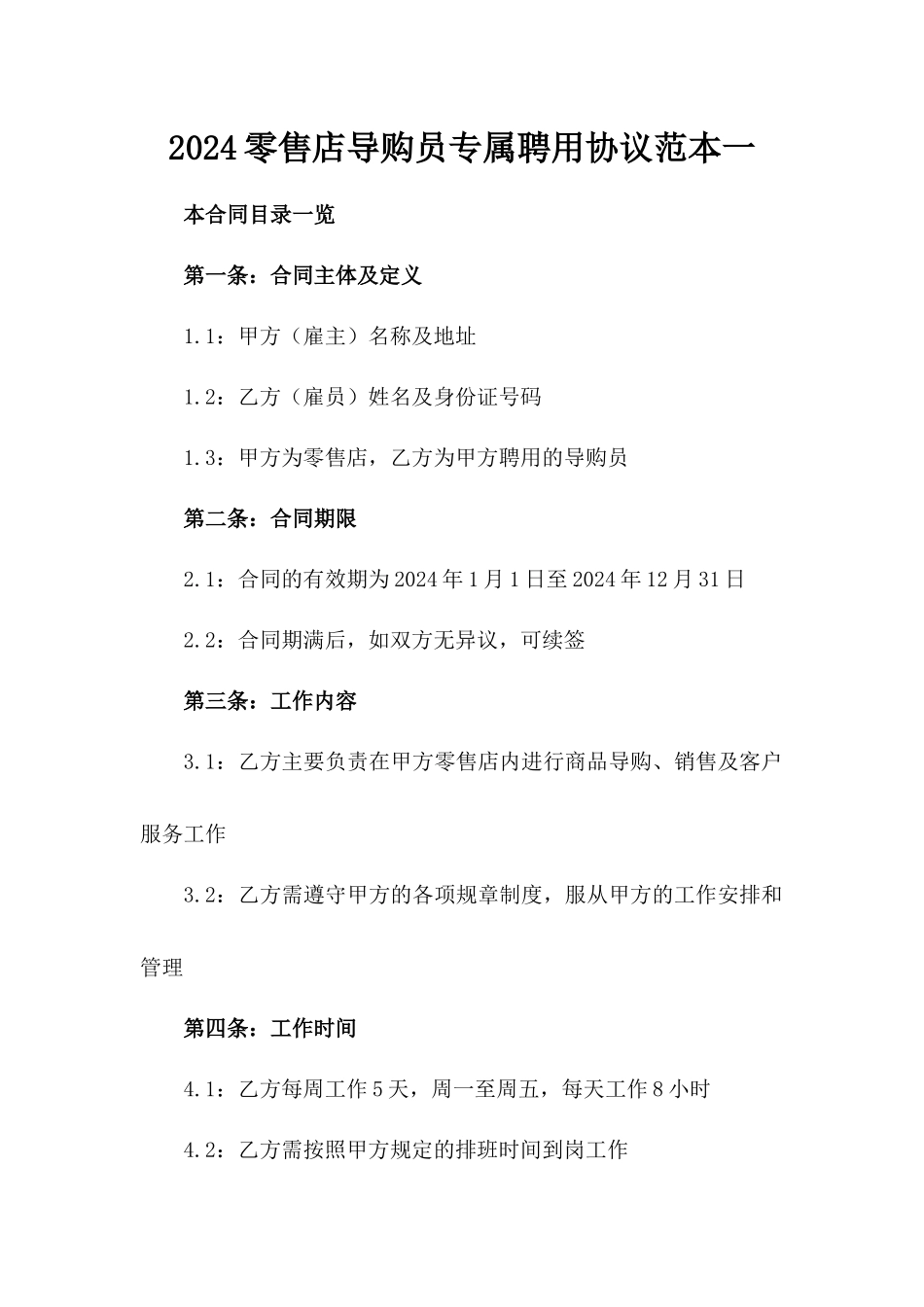 2024零售店导购员专属聘用协议范本一

本合同目录一览

第一条：合同主体及定义

1.1：甲方（雇主）名称及地址

1.2：乙方（雇员）姓名及身份证号码

1.3：甲方为零售店，乙方为甲方聘用的导购员

第二条：合同期限

2.1：合同的有效期为2024年1月1日至2024年12月31日

2.2：合同期满后，如双方无异议，可续签

第三条：工作内容

3.1：乙方主要负责在甲方零售店内进行商品导购、销售及客户服务工作

3.2：乙方需遵守甲方的各项规章制度，服从甲方的工作安排和管理

第四条：工作时间

4.1：乙方每周工作5天，周一至周五，每天工作8小时

4.2：乙方需按照甲方规定的排班时间到岗工作